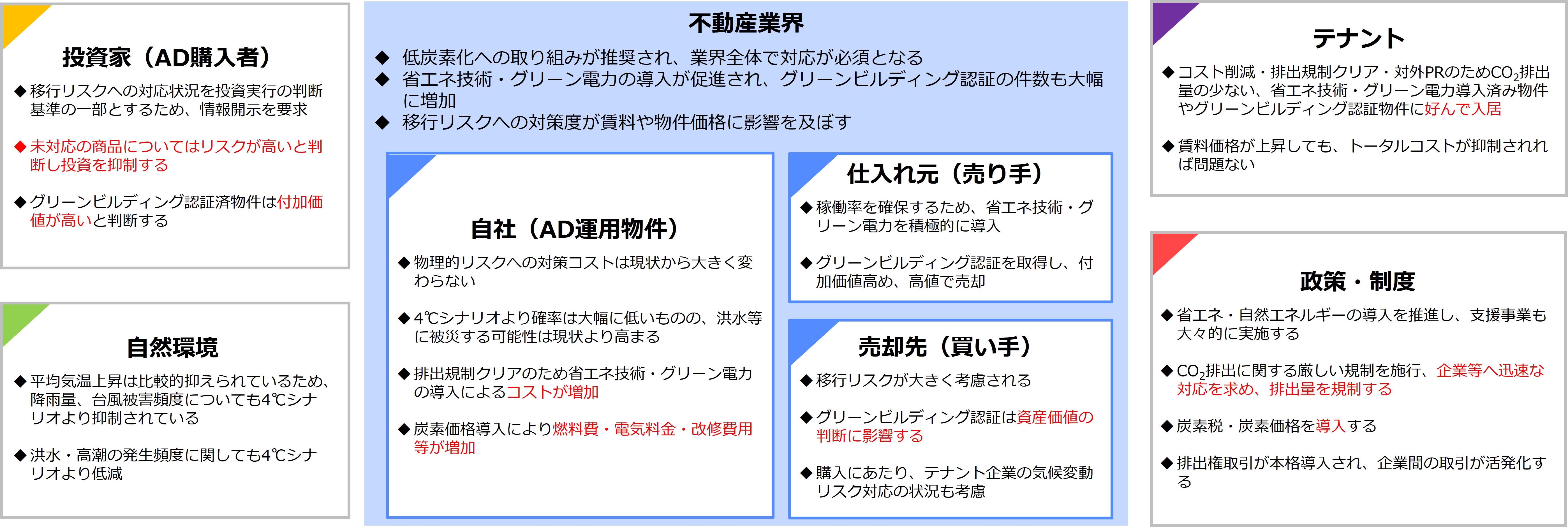 投資家（AD購入者）

◆移行リスクへの対応状況を投資実行の判断基準の一部とするため、情報開示を要求

◆未対応の商品についてはリスクが高いと判断し投資を抑制する

◆グリーンビルディング認証済物件は付加価値が高いと判断する

自然環境

◆平均気温上昇は比較的抑えられているため、降雨量、台風被害頻度についても4℃シナリオより抑制されている

◆洪水・高潮の発生頻度に関しても4℃シナリオより低減

不動産業界

◆ 低炭素化への取り組みが推奨され、業界全体で対応が必須となる
◆ 省エネ技術・グリーン電力の導入が促進され、グリーンビルディング認証の件数も大幅に増加
◆ 移行リスクへの対策度が賃料や物件価格に影響を及ぼす

自社（AD運用物件）

◆物理的リスクへの対策コストは現状から大きく変わらない

◆4℃シナリオより確率は大幅に低いものの、洪水等に被災する可能性は現状より高まる

◆排出規制クリアのため省エネ技術・グリーン電力の導入によるコストが増加

◆炭素価格導入により燃料費・電気料金・改修費用等が増加

仕入れ元（売り手）

◆稼働率を確保するため、省エネ技術・グリーン電力を積極的に導入

◆グリーンビルディング認証を取得し、付加価値高め、高値で売却

売却先（買い手）

◆移行リスクが大きく考慮される

◆グリーンビルディング認証は資産価値の判断に影響する

◆購入にあたり、テナント企業の気候変動リスク対応の状況も考慮

テナント

◆コスト削減・排出規制クリア・対外PRのため$CO_2$排出量の少ない、省エネ技術・グリーン電力導入済み物件やグリーンビルディング認証物件に好んで入居

◆賃料価格が上昇しても、トータルコストが抑制されれば問題ない

政策・制度

◆省エネ・自然エネルギーの導入を推進し、支援事業も大々的に実施する

◆$CO_2$排出に関する厳しい規制を施行、企業等へ迅速な対応を求め、排出量を規制する

◆炭素税・炭素価格を導入する

◆排出権取引が本格導入され、企業間の取引が活発化する